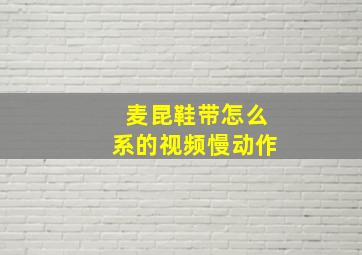 麦昆鞋带怎么系的视频慢动作